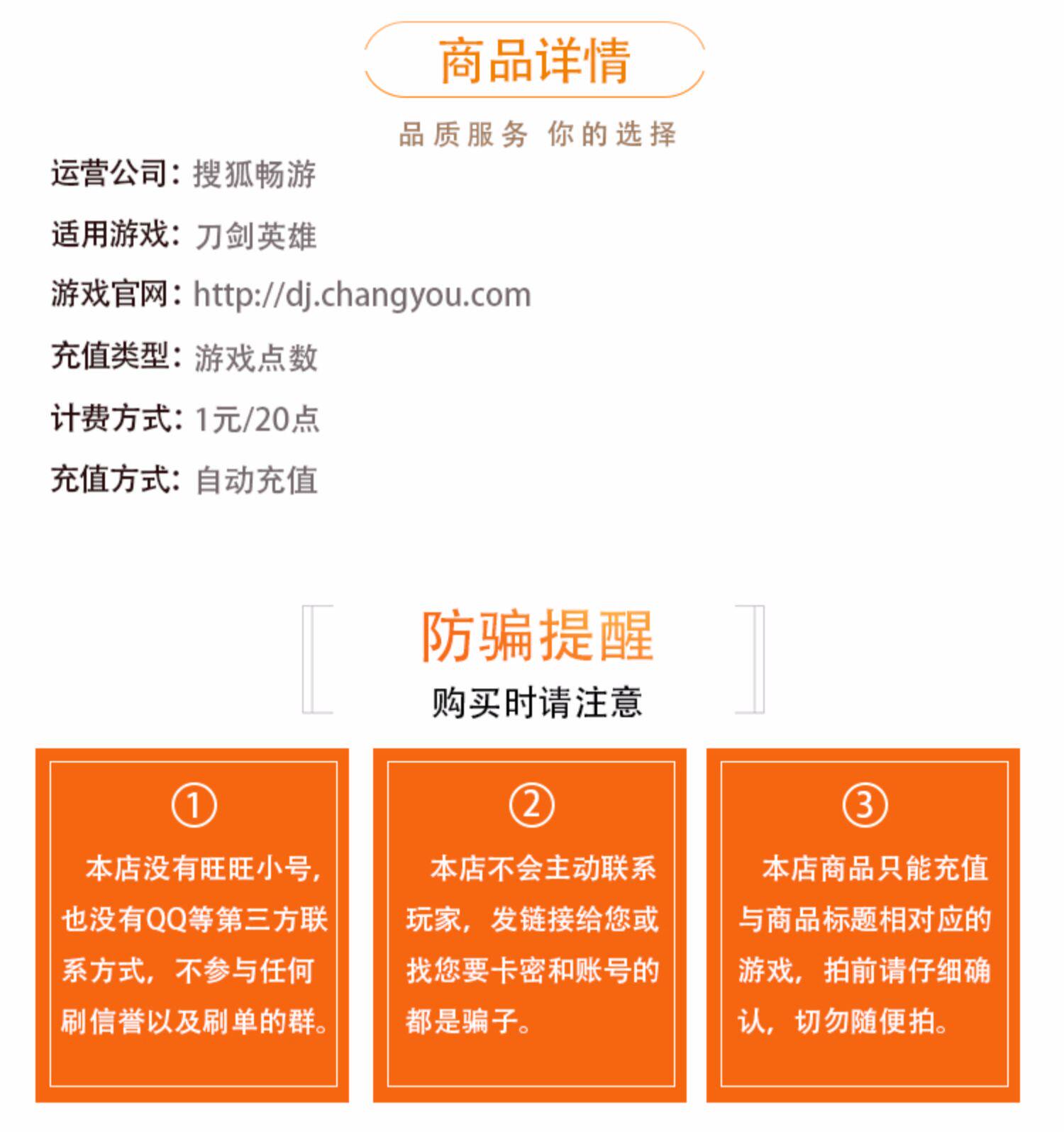 商品详情

品质服务 你的选择

运营公司：搜狐畅游

适用游戏：刀剑英雄

游戏官网：http://dj.changyou.com

充值类型：游戏点数

计费方式：1元/20点

充值方式：自动充值

防骗提醒

购买时请注意

①

本店没有旺旺小号，也没有QQ等第三方联系方式，不参与任何刷信誉以及刷单的群。

②

本店不会主动联系玩家，发链接给您或找您要卡密和账号的都是骗子。

③

本店商品只能充值与商品标题相对应的游戏，拍前请仔细确认，切勿随便拍。